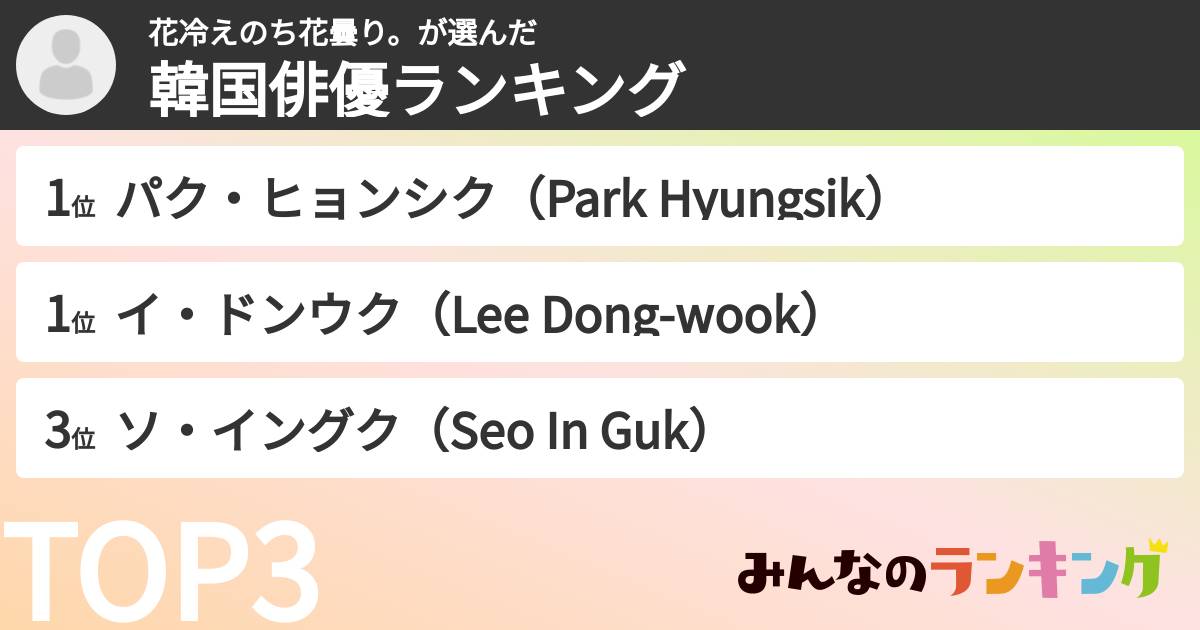 花冷えのち花曇り。が選んだ
韓国俳優ランキング

1位 パク・ヒョンシク（Park Hyungsik）

1位 イ・ドンウク（Lee Dong-wook）

3位 ソ・イングク（Seo In Guk）

TOP3

みんなのランキング